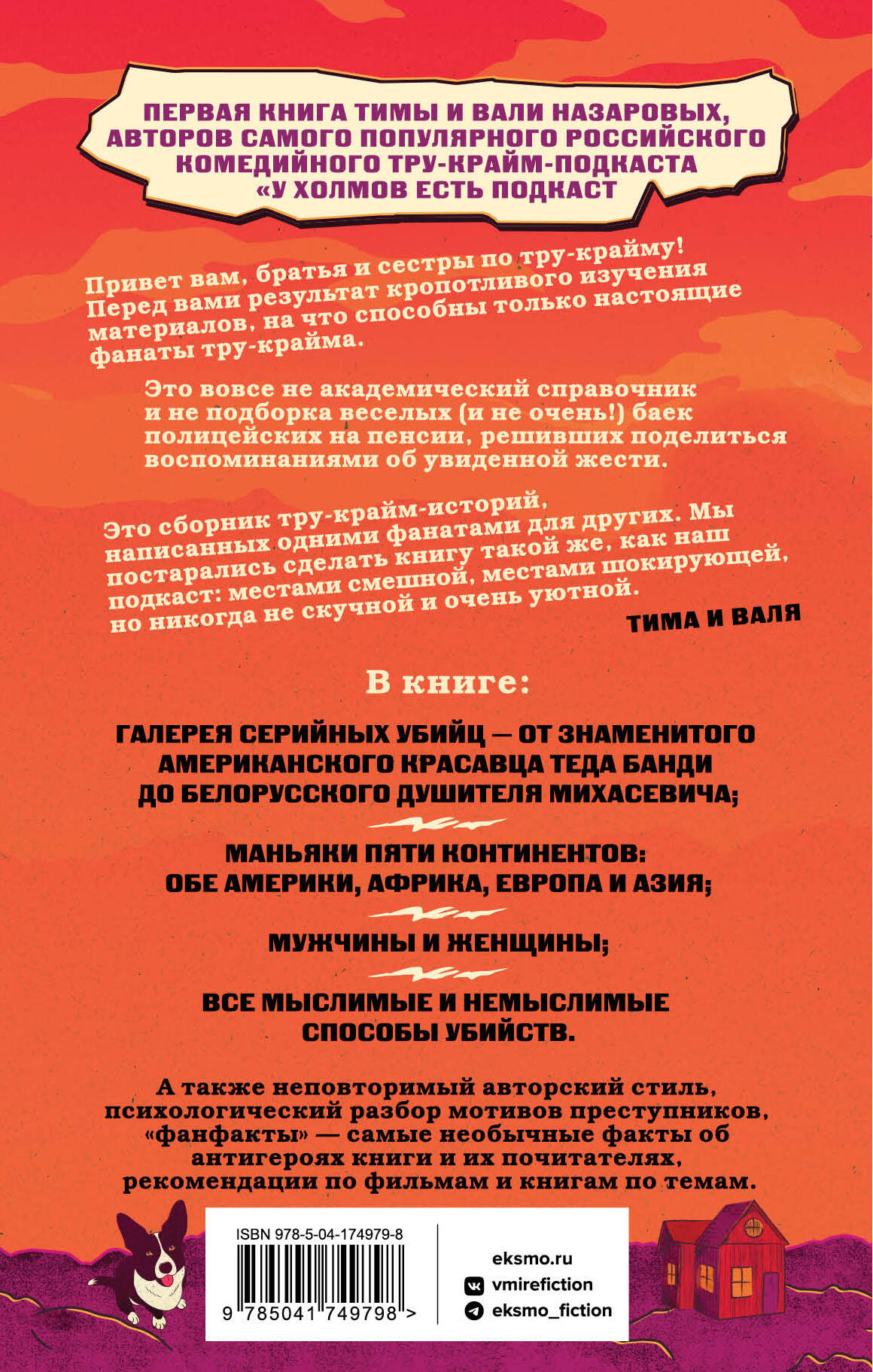 ПЕРВАЯ КНИГА ТИМЫ И ВАЛИ НАЗАРОВЫХ, АВТОРОВ САМОГО ПОПУЛЯРНОГО РОССИЙСКОГО КОМЕДИЙНОГО ТРУ-КРАЙМ-ПОДКАСТА «У ХОЛМОВ ЕСТЬ ПОДКАСТ

Привет вам, братья и сестры по тру-крайму! Перед вами результат кропотливого изучения материалов, на что способны только настоящие фанаты тру-крайма.

Это вовсе не академический справочник и не подборка веселых (и не очень!) баек полицейских на пенсии, решивших поделиться воспоминаниями об увиденной жести.

Это сборник тру-крайм-историй, написанных одними фанатами для других. Мы постарались сделать книгу такой же, как наш подкаст: местами смешной, местами шокирующей, но никогда не скучной и очень уютной.

ТИМА И ВАЛЯ

В книге:

ГАЛЕРЕЯ СЕРИЙНЫХ УБИЙЦ — ОТ ЗНАМЕНИТОГО АМЕРИКАНСКОГО КРАСАВЦА ТЕДА БАНДИ ДО БЕЛОРУССКОГО ДУШИТЕЛЯ МИХАСЕВИЧА;

МАНЬЯКИ ПЯТИ КОНТИНЕНТОВ: ОБЕ АМЕРИКИ, АФРИКА, ЕВРОПА И АЗИЯ;

МУЖЧИНЫ И ЖЕНЩИНЫ;

ВСЕ МЫСЛИМЫЕ И НЕМЫСЛИМЫЕ СПОСОБЫ УБИЙСТВ.

А также неповторимый авторский стиль, психологический разбор мотивов преступников, «фанфакты» — самые необычные факты об антигероях книги и их почитателях, рекомендации по фильмам и книгам по темам.

ISBN 978-5-04-174979-8

9 785041 749798 >

eksmo.ru
vmirefiction
eksmo_fiction